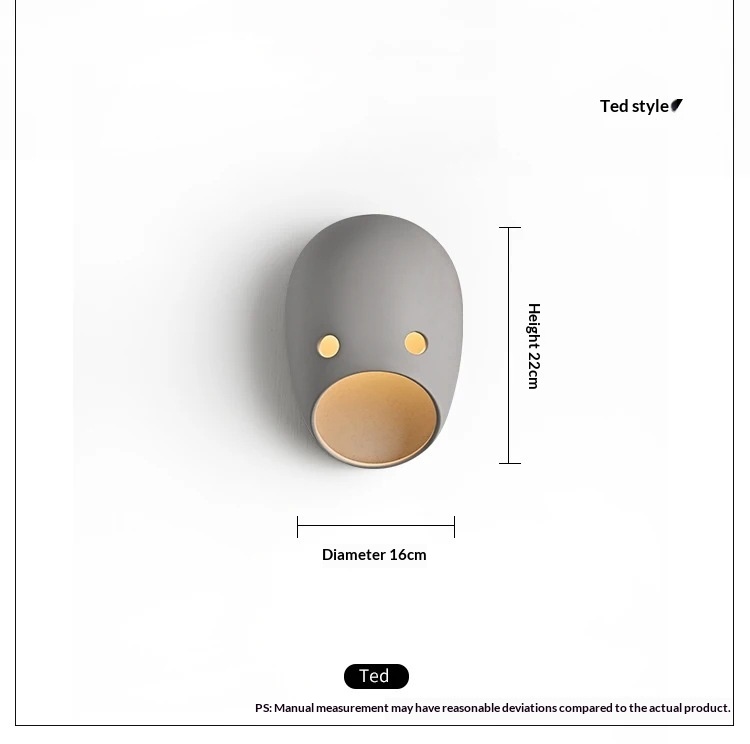 Ted style

Height 22cm

Diameter 16cm

Ted

PS: Manual measurement may have reasonable deviations compared to the actual product.